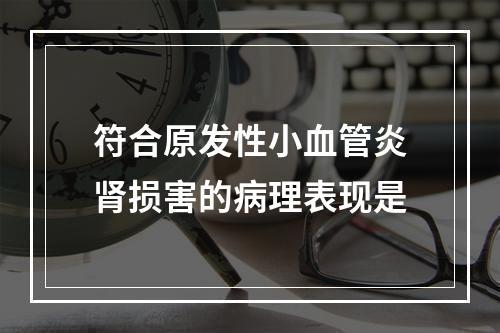 符合原发性小血管炎肾损害的病理表现是